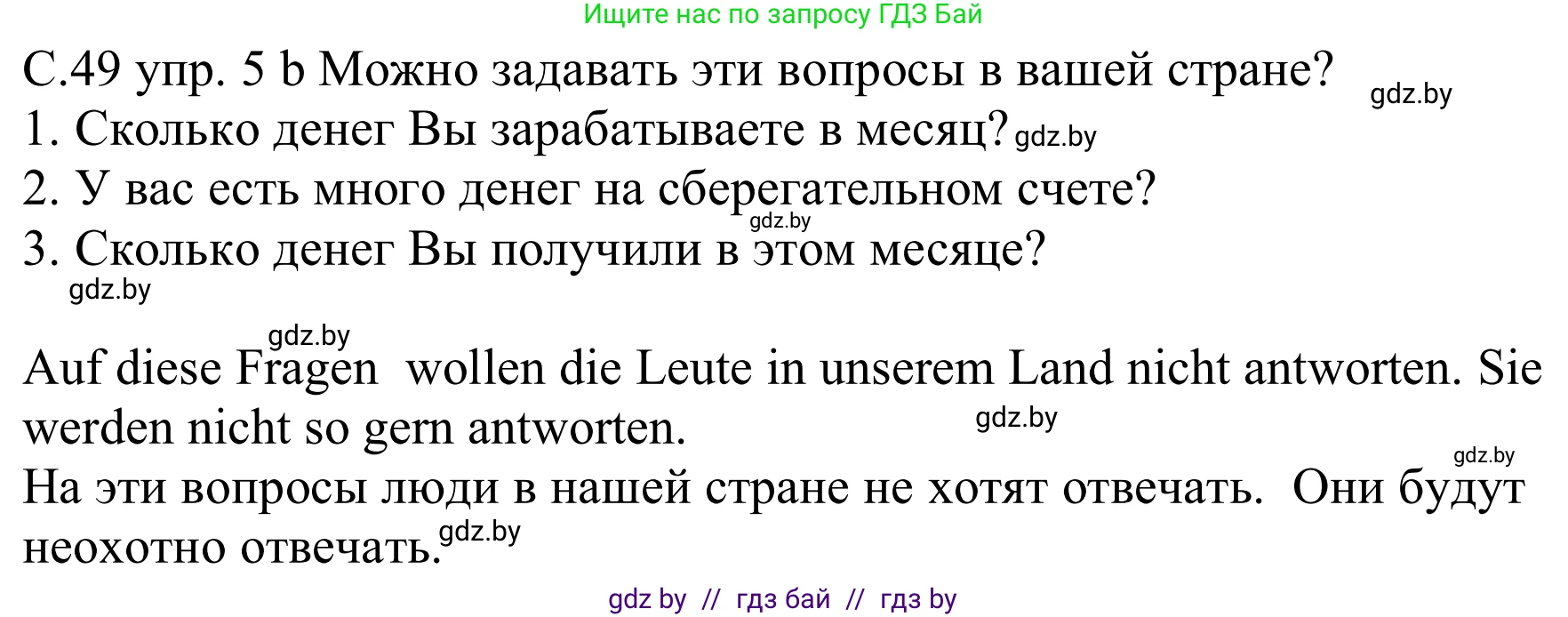 Ищите нас по запросу ГДЗ Бай

С.49 упр. 5 b Можно задавать эти вопросы в вашей стране? gdz.by
1. Сколько денег Вы зарабатываете в месяц? gdz.by
2. У вас есть много денег на сберегательном счете?
gdz.by
3. Сколько денег Вы получили в этом месяце?
gdz.by

gdz.by
Auf diese Fragen wollen die Leute in unserem Land nicht antworten. Sie werden nicht so gern antworten. gdz.by
gdz.by
На эти вопросы люди в нашей стране не хотят отвечать. Они будут неохотно отвечать. gdz.by

gdz by // гдз бай // гдз by